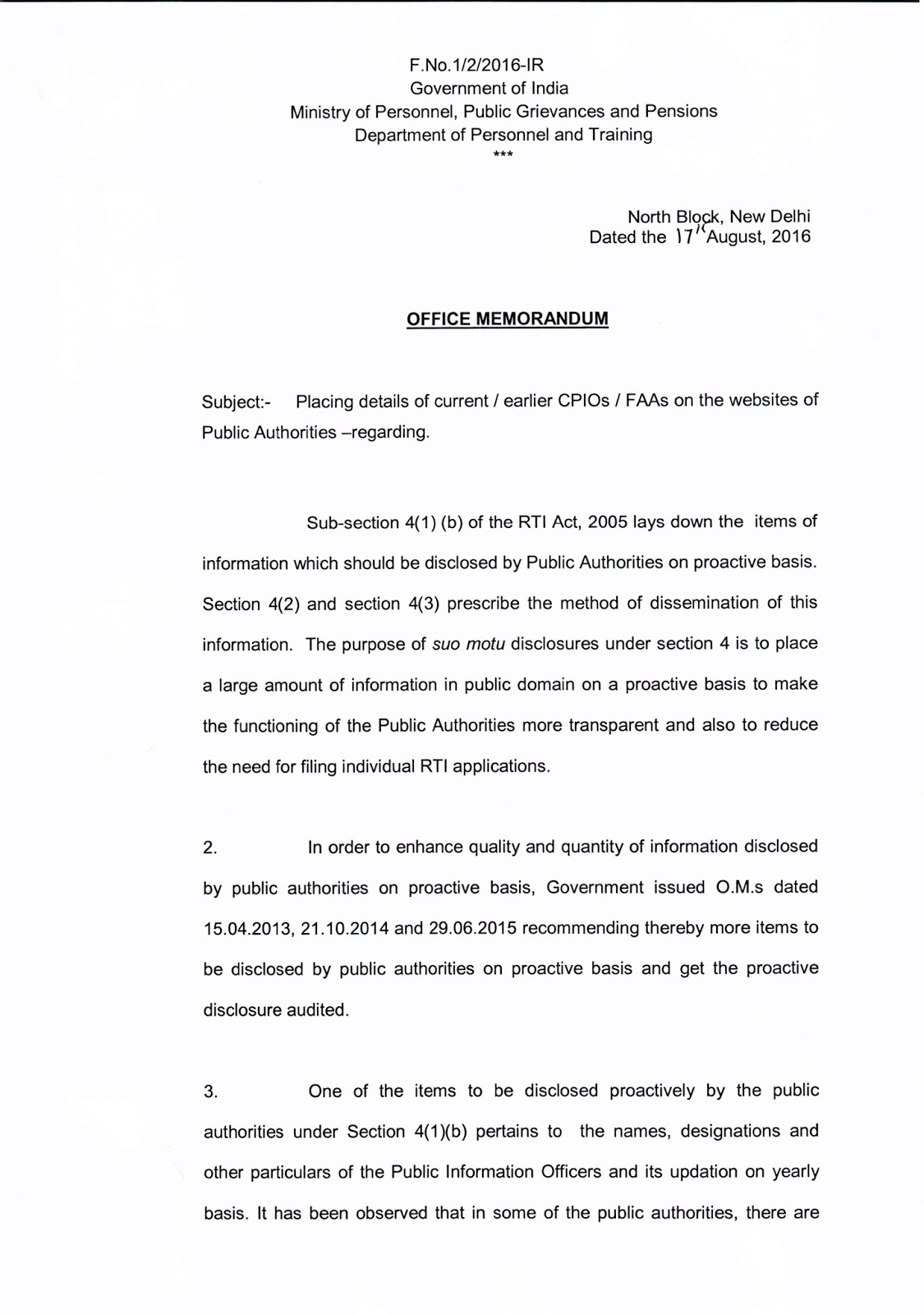 F.No.1/2/2016-IR
Government of India
Ministry of Personnel, Public Grievances and Pensions
Department of Personnel and Training
***

North Block, New Delhi
Dated the 17th August, 2016

OFFICE MEMORANDUM

Subject:- Placing details of current / earlier CPIOs / FAAs on the websites of Public Authorities –regarding.

Sub-section 4(1) (b) of the RTI Act, 2005 lays down the items of information which should be disclosed by Public Authorities on proactive basis. Section 4(2) and section 4(3) prescribe the method of dissemination of this information. The purpose of suo motu disclosures under section 4 is to place a large amount of information in public domain on a proactive basis to make the functioning of the Public Authorities more transparent and also to reduce the need for filing individual RTI applications.

2. In order to enhance quality and quantity of information disclosed by public authorities on proactive basis, Government issued O.M.s dated 15.04.2013, 21.10.2014 and 29.06.2015 recommending thereby more items to be disclosed by public authorities on proactive basis and get the proactive disclosure audited.

3. One of the items to be disclosed proactively by the public authorities under Section 4(1)(b) pertains to the names, designations and other particulars of the Public Information Officers and its updation on yearly basis. It has been observed that in some of the public authorities, there are